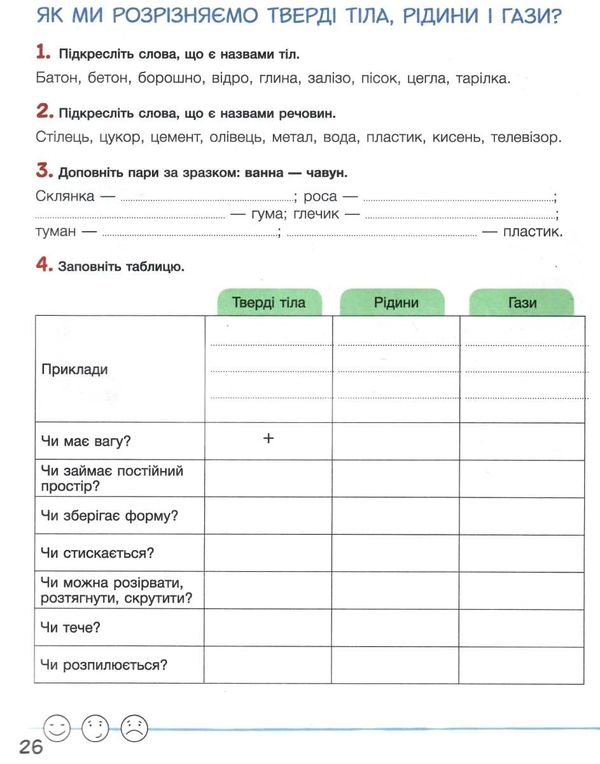 ЯК МИ РОЗРІЗНЯЄМО ТВЕРДІ ТІЛА, РІДИНИ І ГАЗИ?

1. Підкресліть слова, що є назвами тіл.

Батон, бетон, борошно, відро, глина, залізо, пісок, цегла, тарілка.

2. Підкресліть слова, що є назвами речовин.

Стілець, цукор, цемент, олівець, метал, вода, пластик, кисень, телевізор.

3. Доповніть пари за зразком: ванна — чавун.

Склянка — ____; роса — ____; ____ — гума; глечик — ____; туман — ____; ____ — пластик.

4. Заповніть таблицю.

| | Тверді тіла | Рідини | Гази |
|---|---|---|---|
| Приклади | ____ ____ ____ | ____ ____ ____ | ____ ____ ____ |
| Чи має вагу? | + | | |
| Чи займає постійний простір? | | | |
| Чи зберігає форму? | | | |
| Чи стискається? | | | |
| Чи можна розірвати, розтягнути, скрутити? | | | |
| Чи тече? | | | |
| Чи розпилюється? | | | |

26